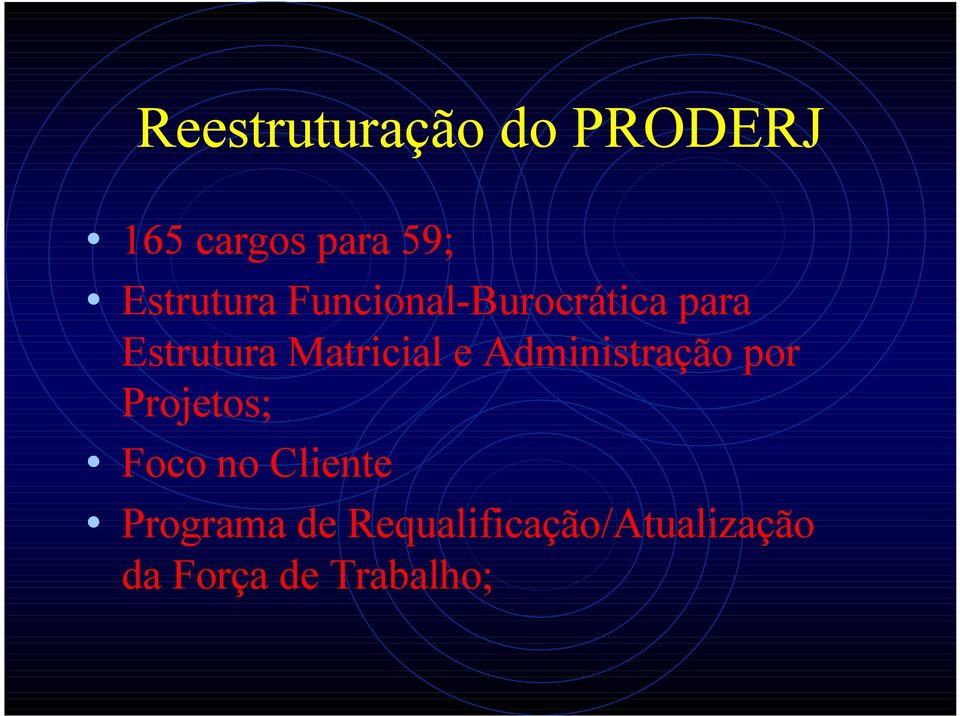 Reestruturação do PRODERJ

• 165 cargos para 59;
• Estrutura Funcional-Burocrática para Estrutura Matricial e Administração por Projetos;
• Foco no Cliente
• Programa de Requalificação/Atualização da Força de Trabalho;